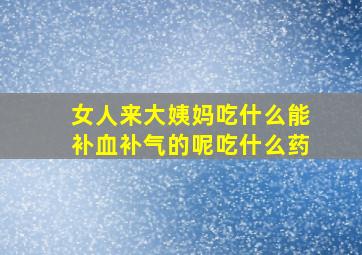 女人来大姨妈吃什么能补血补气的呢吃什么药